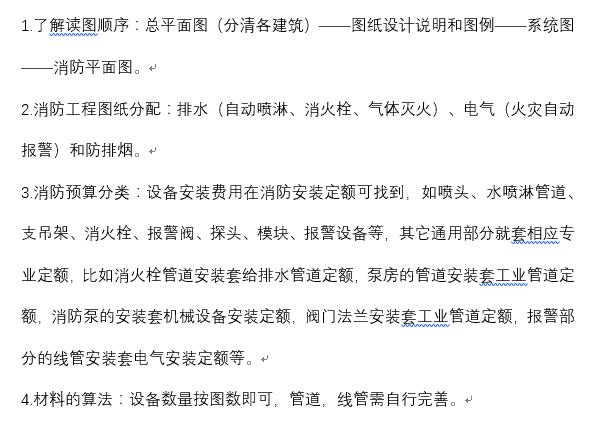 1.了解读图顺序：总平面图（分清各建筑）——图纸设计说明和图例——系统图——消防平面图。

2.消防工程图纸分配：排水（自动喷淋、消火栓、气体灭火）、电气（火灾自动报警）和防排烟。

3.消防预算分类：设备安装费用在消防安装定额可找到，如喷头、水喷淋管道、支吊架、消火栓、报警阀、探头、模块、报警设备等，其它通用部分就套相应专业定额，比如消火栓管道安装套给排水管道定额，泵房的管道安装套工业管道定额，消防泵的安装套机械设备安装定额，阀门法兰安装套工业管道定额，报警部分的线管安装套电气安装定额等。

4.材料的算法：设备数量按图数即可，管道，线管需自行完善。